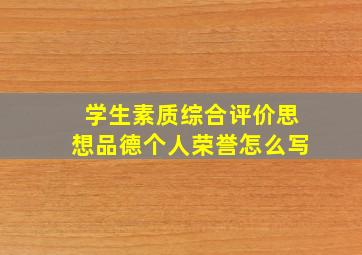 学生素质综合评价思想品德个人荣誉怎么写